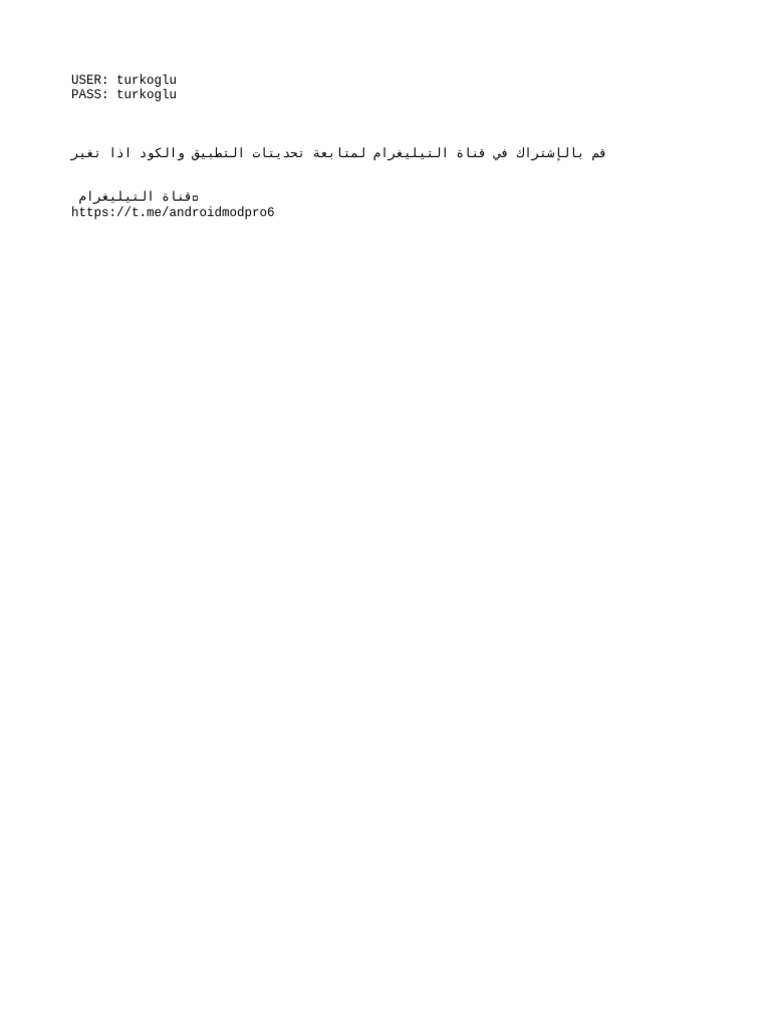 USER: turkoglu
PASS: turkoglu

قم بالإشتراك في قناة التيليغرام لمتابعة تحديثات التطبيق والكود اذا تغير

قناة التيليغرام
https://t.me/androidmodpro6